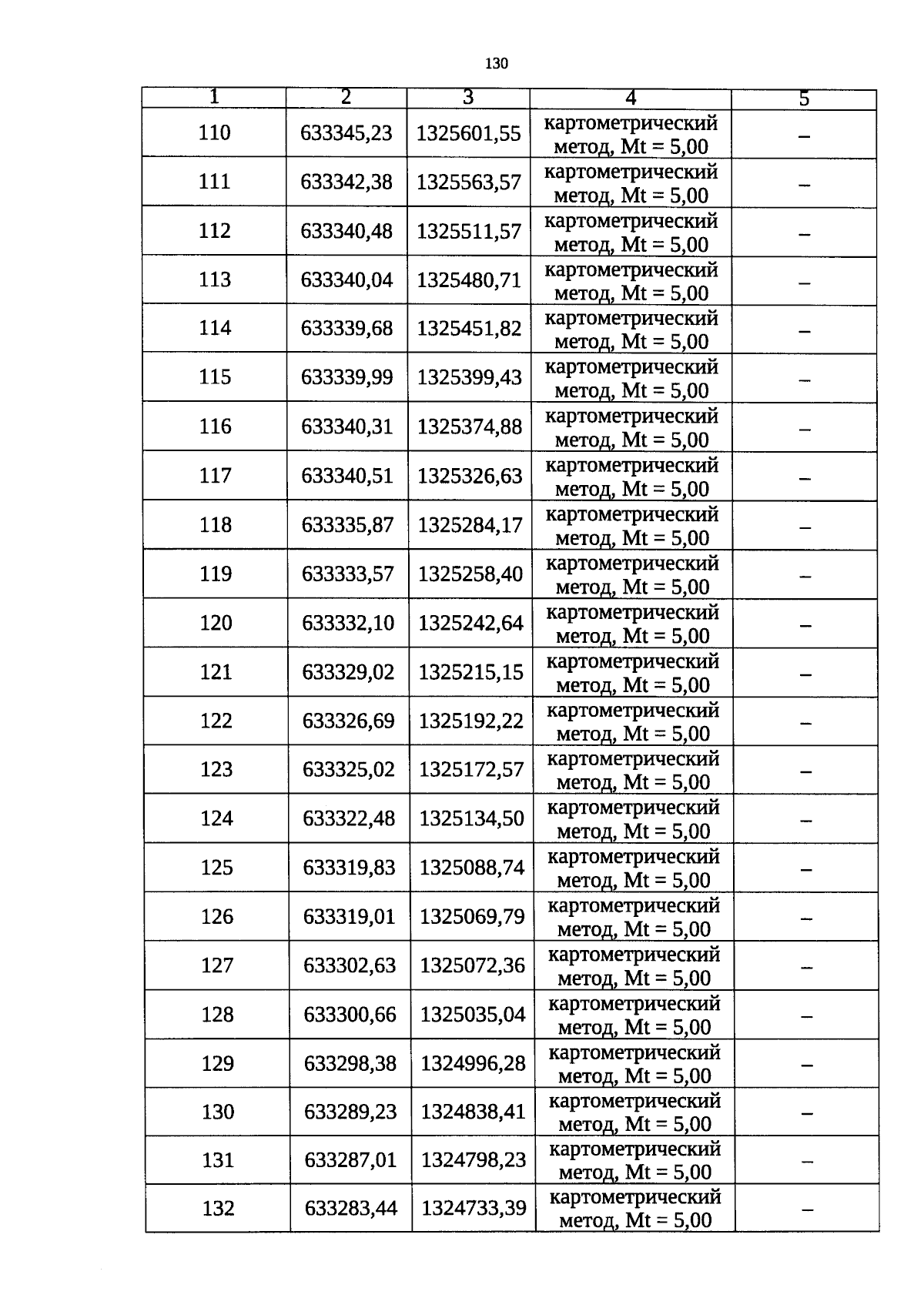 130

| 1 | 2 | 3 | 4 | 5 |
|---|---|---|---|---|
| 110 | 633345,23 | 1325601,55 | картометрический метод, Mt = 5,00 | – |
| 111 | 633342,38 | 1325563,57 | картометрический метод, Mt = 5,00 | – |
| 112 | 633340,48 | 1325511,57 | картометрический метод, Mt = 5,00 | – |
| 113 | 633340,04 | 1325480,71 | картометрический метод, Mt = 5,00 | – |
| 114 | 633339,68 | 1325451,82 | картометрический метод, Mt = 5,00 | – |
| 115 | 633339,99 | 1325399,43 | картометрический метод, Mt = 5,00 | – |
| 116 | 633340,31 | 1325374,88 | картометрический метод, Mt = 5,00 | – |
| 117 | 633340,51 | 1325326,63 | картометрический метод, Mt = 5,00 | – |
| 118 | 633335,87 | 1325284,17 | картометрический метод, Mt = 5,00 | – |
| 119 | 633333,57 | 1325258,40 | картометрический метод, Mt = 5,00 | – |
| 120 | 633332,10 | 1325242,64 | картометрический метод, Mt = 5,00 | – |
| 121 | 633329,02 | 1325215,15 | картометрический метод, Mt = 5,00 | – |
| 122 | 633326,69 | 1325192,22 | картометрический метод, Mt = 5,00 | – |
| 123 | 633325,02 | 1325172,57 | картометрический метод, Mt = 5,00 | – |
| 124 | 633322,48 | 1325134,50 | картометрический метод, Mt = 5,00 | – |
| 125 | 633319,83 | 1325088,74 | картометрический метод, Mt = 5,00 | – |
| 126 | 633319,01 | 1325069,79 | картометрический метод, Mt = 5,00 | – |
| 127 | 633302,63 | 1325072,36 | картометрический метод, Mt = 5,00 | – |
| 128 | 633300,66 | 1325035,04 | картометрический метод, Mt = 5,00 | – |
| 129 | 633298,38 | 1324996,28 | картометрический метод, Mt = 5,00 | – |
| 130 | 633289,23 | 1324838,41 | картометрический метод, Mt = 5,00 | – |
| 131 | 633287,01 | 1324798,23 | картометрический метод, Mt = 5,00 | – |
| 132 | 633283,44 | 1324733,39 | картометрический метод, Mt = 5,00 | – |